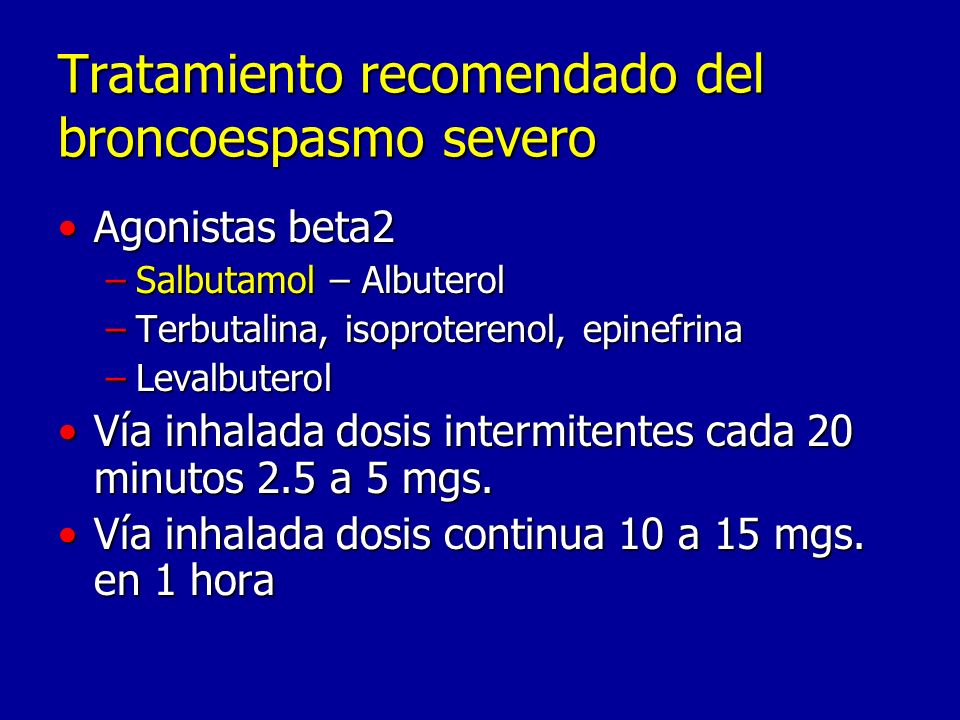 Tratamiento recomendado del broncoespasmo severo

• Agonistas beta2
  – Salbutamol – Albuterol
  – Terbutalina, isoproterenol, epinefrina
  – Levalbuterol
• Vía inhalada dosis intermitentes cada 20 minutos 2.5 a 5 mgs.
• Vía inhalada dosis continua 10 a 15 mgs. en 1 hora